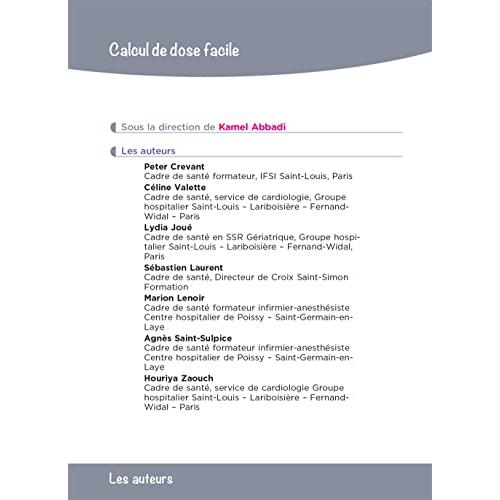 Calcul de dose facile

Sous la direction de Kamel Abbadi

Les auteurs

Peter Crevant
Cadre de santé formateur, IFSI Saint-Louis, Paris

Céline Valette
Cadre de santé, service de cardiologie, Groupe hospitalier Saint-Louis – Lariboisière – Fernand-Widal – Paris

Lydia Joué
Cadre de santé en SSR Gériatrique, Groupe hospitalier Saint-Louis – Lariboisière – Fernand-Widal, Paris

Sébastien Laurent
Cadre de santé, Directeur de Croix Saint-Simon Formation

Marion Lenoir
Cadre de santé formateur infirmier-anesthésiste Centre hospitalier de Poissy – Saint-Germain-en-Laye

Agnès Saint-Sulpice
Cadre de santé formateur infirmier-anesthésiste Centre hospitalier de Poissy – Saint-Germain-en-Laye

Houriya Zaouch
Cadre de santé, service de cardiologie Groupe hospitalier Saint-Louis – Lariboisière – Fernand-Widal – Paris

Les auteurs